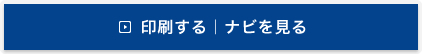 印刷する | ナビを見る